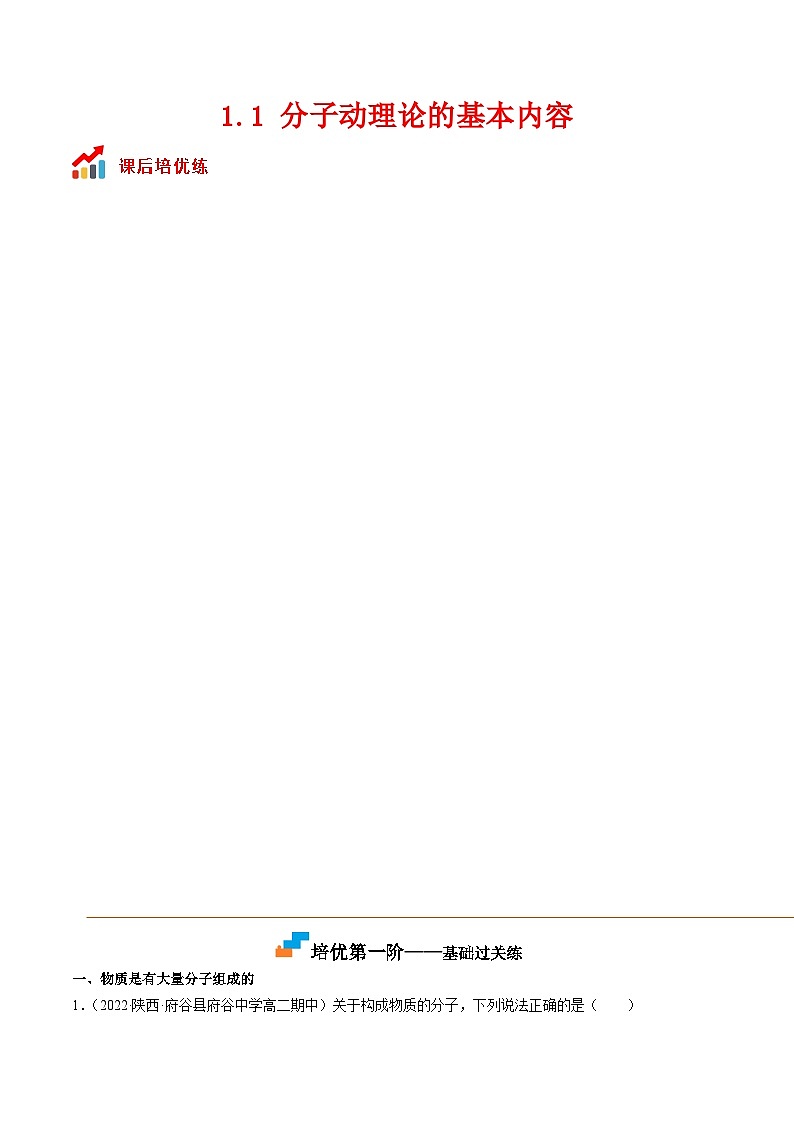 1.1 分子动理论的基本内容

课后培优练

培优第一阶——基础过关练

一、物质是有大量分子组成的

1.（2022·陕西·府谷县府谷中学高二期中）关于构成物质的分子，下列说法正确的是（　　）